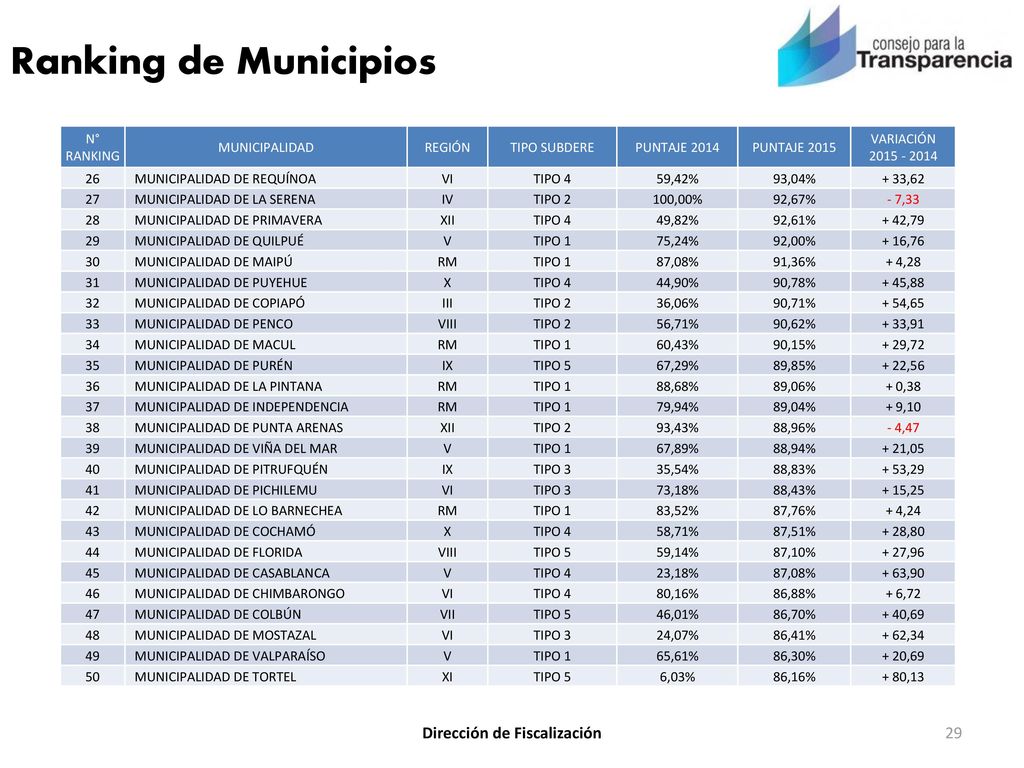 Ranking de Municipios

consejo para la Transparencia

| N° RANKING | MUNICIPALIDAD | REGIÓN | TIPO SUBDERE | PUNTAJE 2014 | PUNTAJE 2015 | VARIACIÓN 2015 - 2014 |
|---|---|---|---|---|---|---|
| 26 | MUNICIPALIDAD DE REQUÍNOA | VI | TIPO 4 | 59,42% | 93,04% | + 33,62 |
| 27 | MUNICIPALIDAD DE LA SERENA | IV | TIPO 2 | 100,00% | 92,67% | - 7,33 |
| 28 | MUNICIPALIDAD DE PRIMAVERA | XII | TIPO 4 | 49,82% | 92,61% | + 42,79 |
| 29 | MUNICIPALIDAD DE QUILPUÉ | V | TIPO 1 | 75,24% | 92,00% | + 16,76 |
| 30 | MUNICIPALIDAD DE MAIPÚ | RM | TIPO 1 | 87,08% | 91,36% | + 4,28 |
| 31 | MUNICIPALIDAD DE PUYEHUE | X | TIPO 4 | 44,90% | 90,78% | + 45,88 |
| 32 | MUNICIPALIDAD DE COPIAPÓ | III | TIPO 2 | 36,06% | 90,71% | + 54,65 |
| 33 | MUNICIPALIDAD DE PENCO | VIII | TIPO 2 | 56,71% | 90,62% | + 33,91 |
| 34 | MUNICIPALIDAD DE MACUL | RM | TIPO 1 | 60,43% | 90,15% | + 29,72 |
| 35 | MUNICIPALIDAD DE PURÉN | IX | TIPO 5 | 67,29% | 89,85% | + 22,56 |
| 36 | MUNICIPALIDAD DE LA PINTANA | RM | TIPO 1 | 88,68% | 89,06% | + 0,38 |
| 37 | MUNICIPALIDAD DE INDEPENDENCIA | RM | TIPO 1 | 79,94% | 89,04% | + 9,10 |
| 38 | MUNICIPALIDAD DE PUNTA ARENAS | XII | TIPO 2 | 93,43% | 88,96% | - 4,47 |
| 39 | MUNICIPALIDAD DE VIÑA DEL MAR | V | TIPO 1 | 67,89% | 88,94% | + 21,05 |
| 40 | MUNICIPALIDAD DE PITRUFQUÉN | IX | TIPO 3 | 35,54% | 88,83% | + 53,29 |
| 41 | MUNICIPALIDAD DE PICHILEMU | VI | TIPO 3 | 73,18% | 88,43% | + 15,25 |
| 42 | MUNICIPALIDAD DE LO BARNECHEA | RM | TIPO 1 | 83,52% | 87,76% | + 4,24 |
| 43 | MUNICIPALIDAD DE COCHAMÓ | X | TIPO 4 | 58,71% | 87,51% | + 28,80 |
| 44 | MUNICIPALIDAD DE FLORIDA | VIII | TIPO 5 | 59,14% | 87,10% | + 27,96 |
| 45 | MUNICIPALIDAD DE CASABLANCA | V | TIPO 4 | 23,18% | 87,08% | + 63,90 |
| 46 | MUNICIPALIDAD DE CHIMBARONGO | VI | TIPO 4 | 80,16% | 86,88% | + 6,72 |
| 47 | MUNICIPALIDAD DE COLBÚN | VII | TIPO 5 | 46,01% | 86,70% | + 40,69 |
| 48 | MUNICIPALIDAD DE MOSTAZAL | VI | TIPO 3 | 24,07% | 86,41% | + 62,34 |
| 49 | MUNICIPALIDAD DE VALPARAÍSO | V | TIPO 1 | 65,61% | 86,30% | + 20,69 |
| 50 | MUNICIPALIDAD DE TORTEL | XI | TIPO 5 | 6,03% | 86,16% | + 80,13 |

Dirección de Fiscalización

29